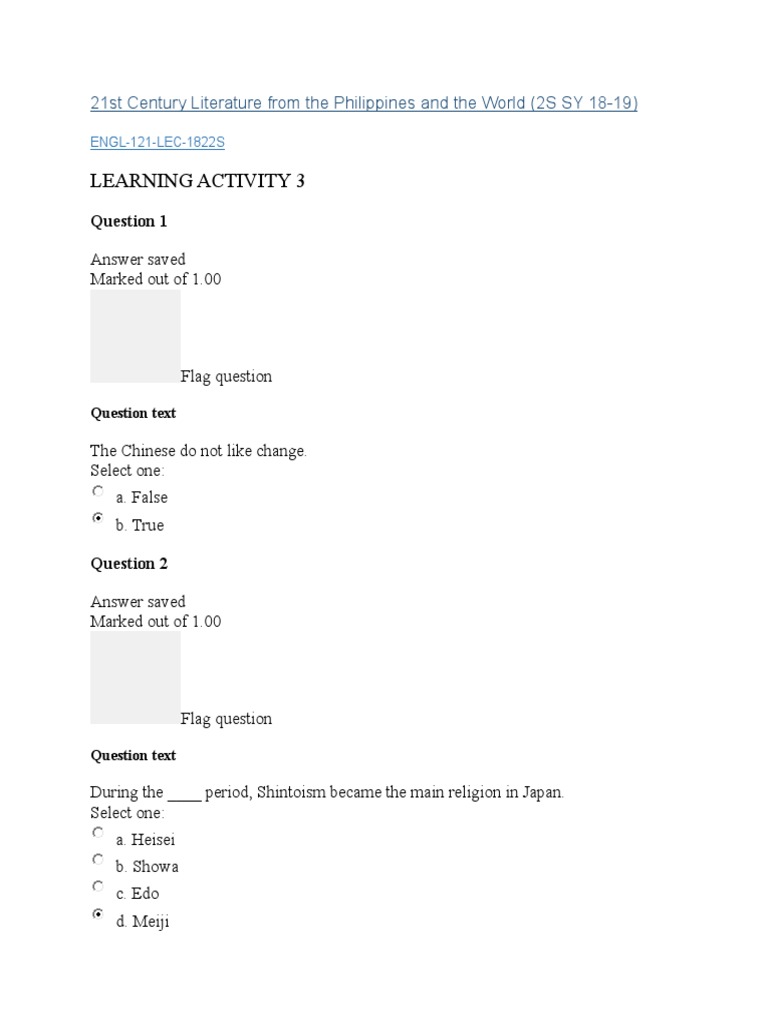 21st Century Literature from the Philippines and the World (2S SY 18-19)

ENGL-121-LEC-1822S

LEARNING ACTIVITY 3

Question 1

Answer saved
Marked out of 1.00

Flag question

Question text

The Chinese do not like change.
Select one:

a. False

b. True

Question 2

Answer saved
Marked out of 1.00

Flag question

Question text

During the ____ period, Shintoism became the main religion in Japan.
Select one:

a. Heisei

b. Showa

c. Edo

d. Meiji